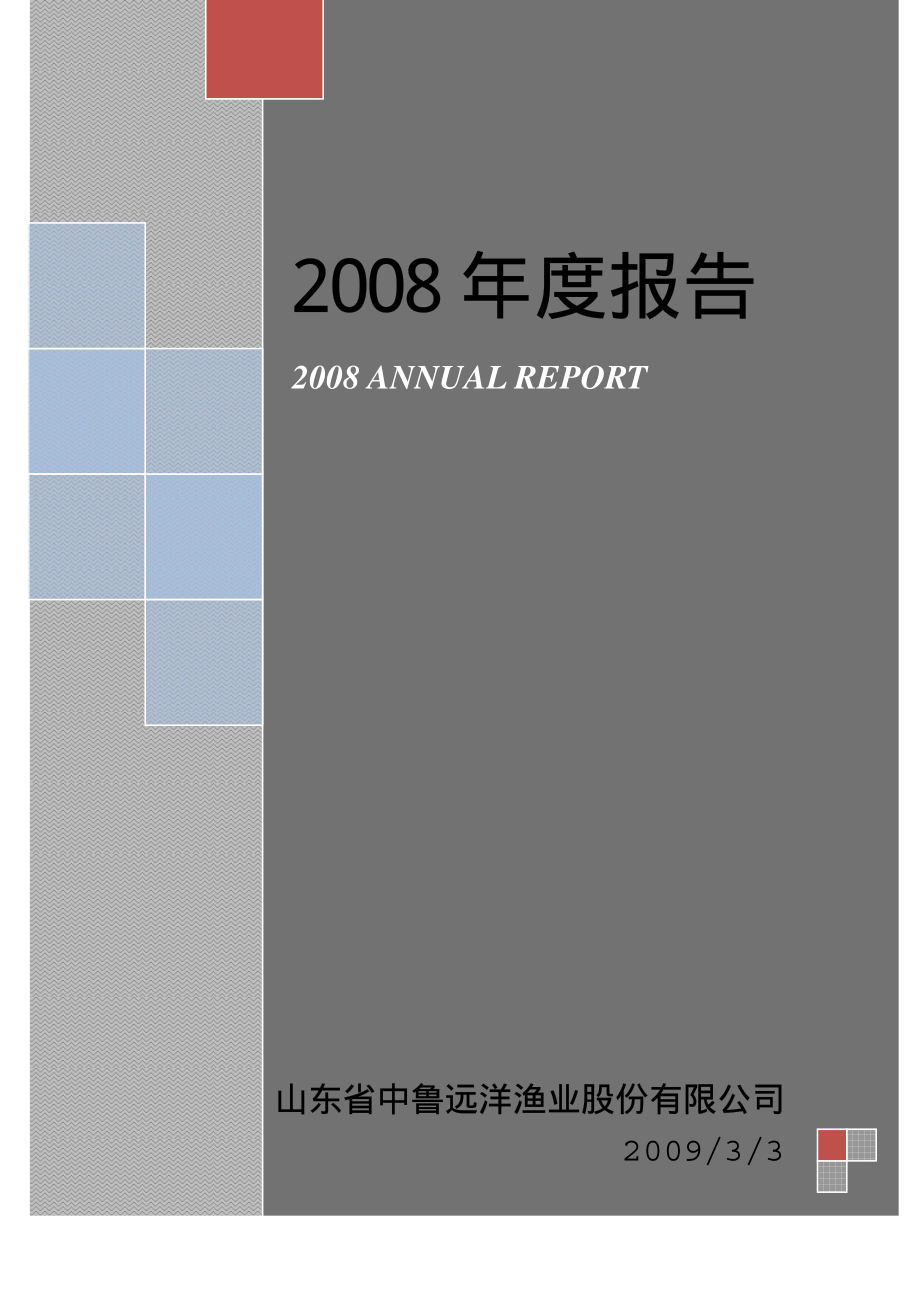 2008 年度报告

2008 ANNUAL REPORT

山东省中鲁远洋渔业股份有限公司

2009/3/3